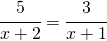 $\frac{5}{x+2} = \frac{3}{x+1}$